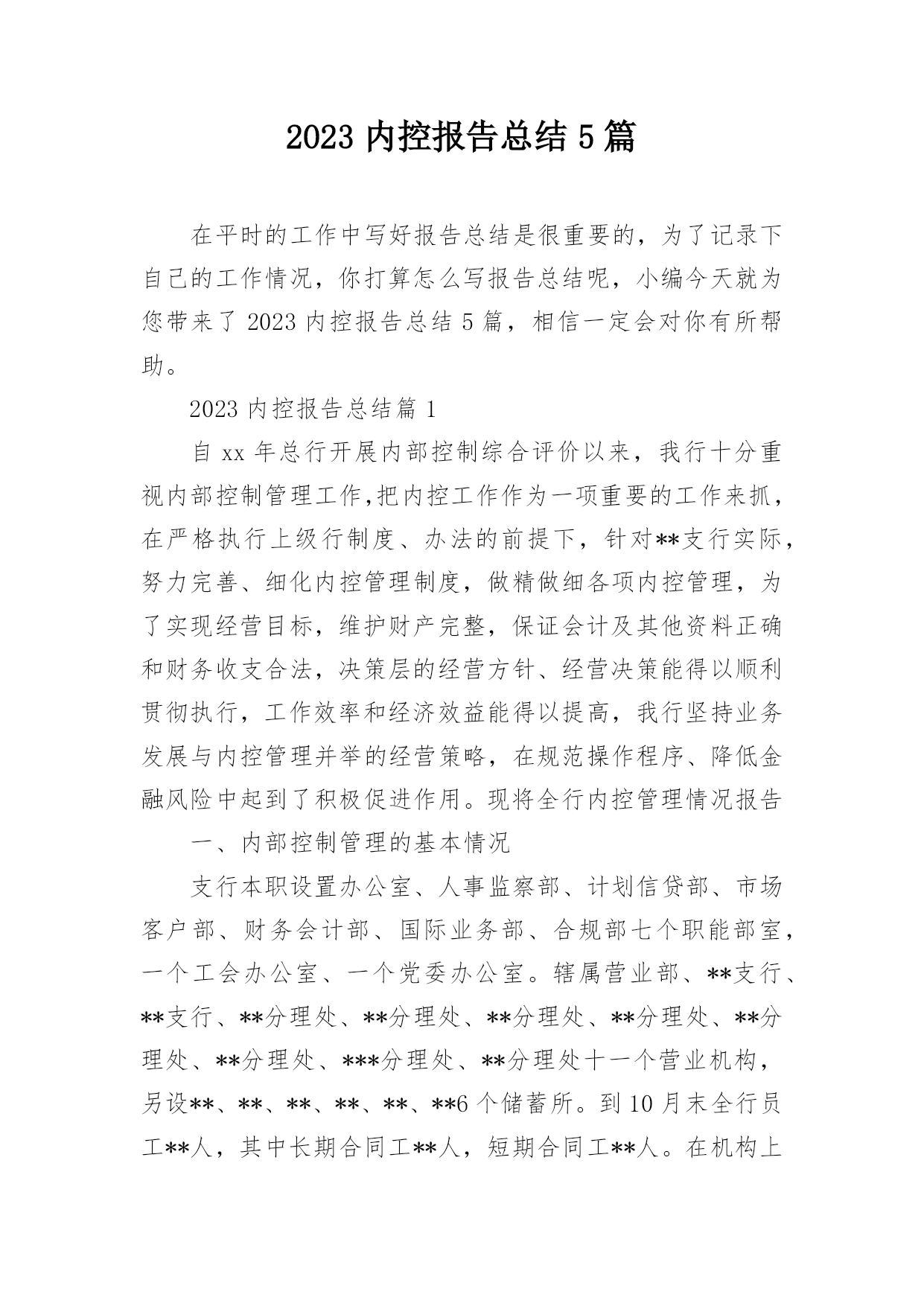 2023 内控报告总结 5 篇

在平时的工作中写好报告总结是很重要的，为了记录下自己的工作情况，你打算怎么写报告总结呢，小编今天就为您带来了 2023 内控报告总结 5 篇，相信一定会对你有所帮助。

2023 内控报告总结篇 1

自 xx 年总行开展内部控制综合评价以来，我行十分重视内部控制管理工作,把内控工作作为一项重要的工作来抓，在严格执行上级行制度、办法的前提下，针对**支行实际，努力完善、细化内控管理制度，做精做细各项内控管理，为了实现经营目标，维护财产完整，保证会计及其他资料正确和财务收支合法，决策层的经营方针、经营决策能得以顺利贯彻执行，工作效率和经济效益能得以提高，我行坚持业务发展与内控管理并举的经营策略，在规范操作程序、降低金融风险中起到了积极促进作用。现将全行内控管理情况报告

一、内部控制管理的基本情况

支行本职设置办公室、人事监察部、计划信贷部、市场客户部、财务会计部、国际业务部、合规部七个职能部室，一个工会办公室、一个党委办公室。辖属营业部、**支行、**支行、**分理处、**分理处、**分理处、**分理处、**分理处、**分理处、***分理处、**分理处十一个营业机构，另设**、**、**、**、**、**6 个储蓄所。到 10 月末全行员工**人，其中长期合同工**人，短期合同工**人。在机构上